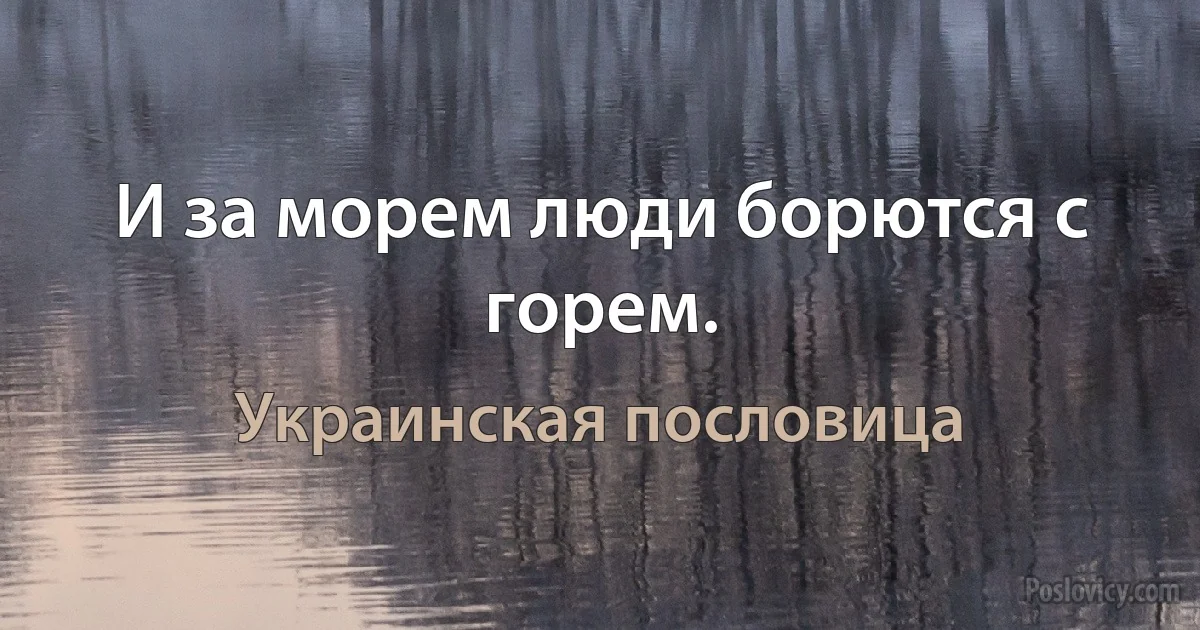 И за морем люди борются с горем.

Украинская пословица

Poslovicy.com